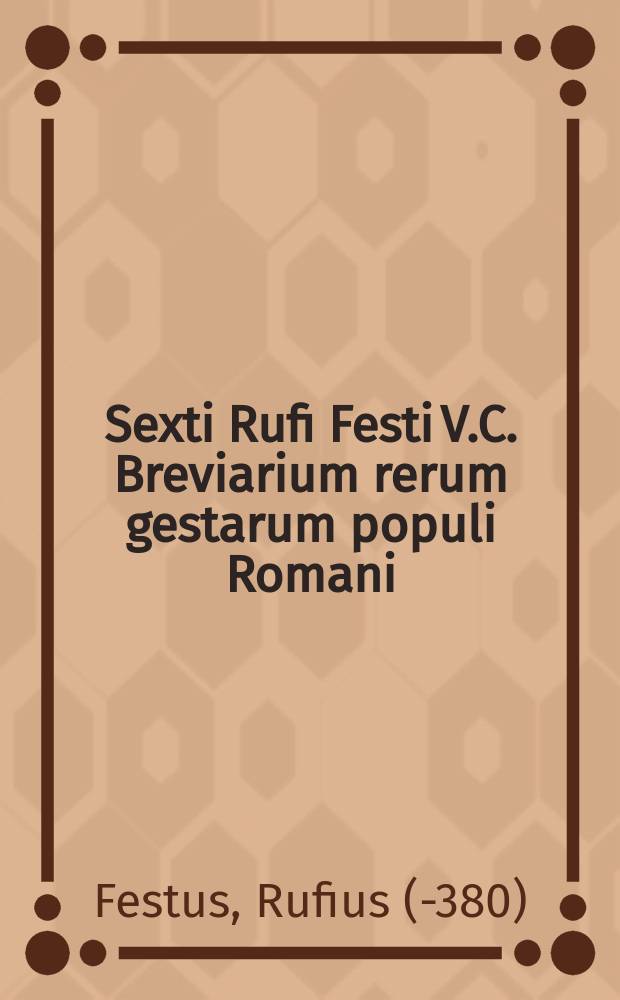 Sexti Rufi Festi V.C. Breviarium rerum gestarum populi Romani

Festus, Rufius (-380)